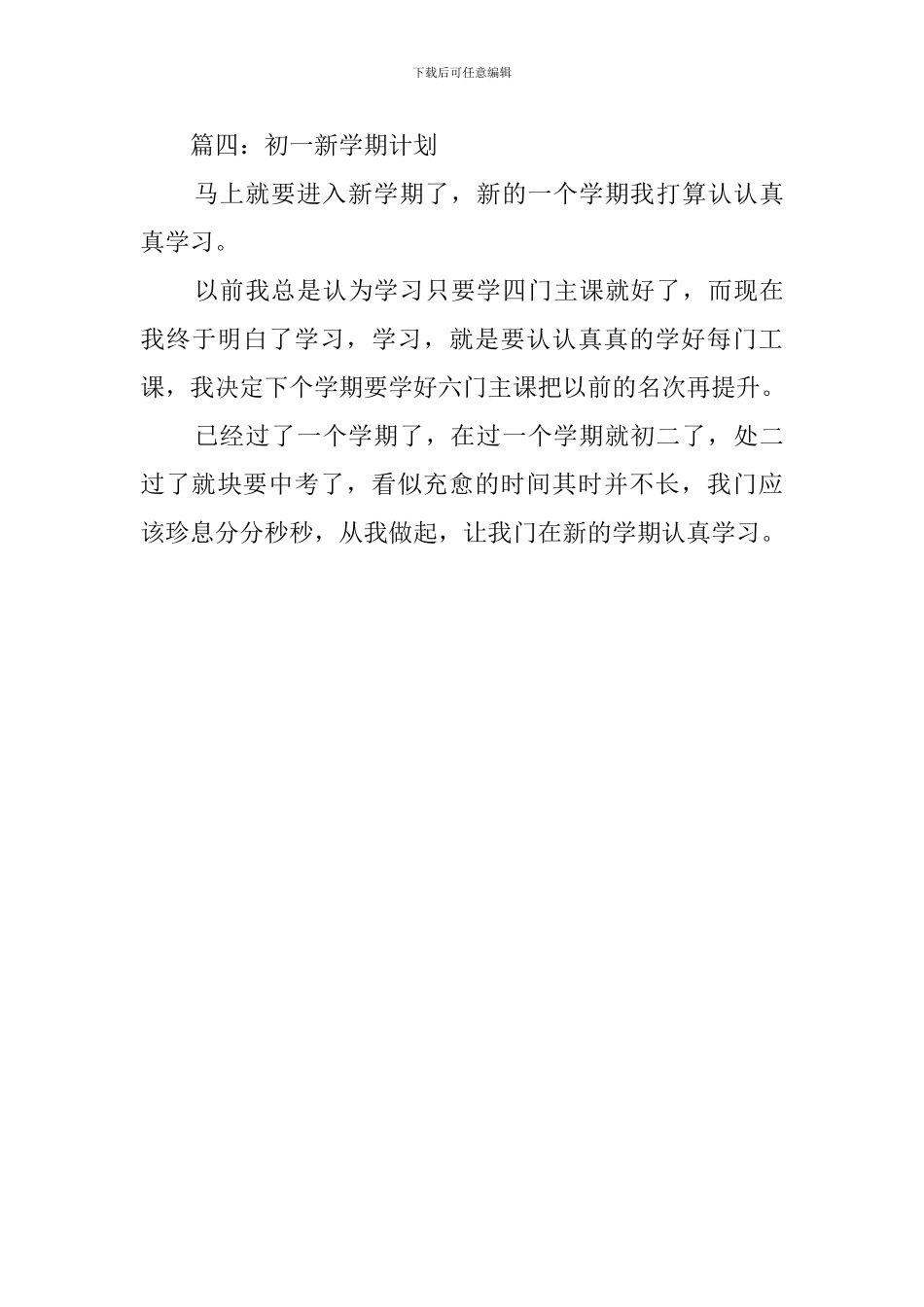 下载后可任意编辑

篇四：初一新学期计划

马上就要进入新学期了，新的一个学期我打算认认真真学习。

以前我总是认为学习只要学四门主课就好了，而现在我终于明白了学习，学习，就是要认认真真的学好每门工课，我决定下个学期要学好六门主课把以前的名次再提升。

已经过了一个学期了，在过一个学期就初二了，处二过了就块要中考了，看似充愈的时间其时并不长，我门应该珍息分分秒秒，从我做起，让我门在新的学期认真学习。